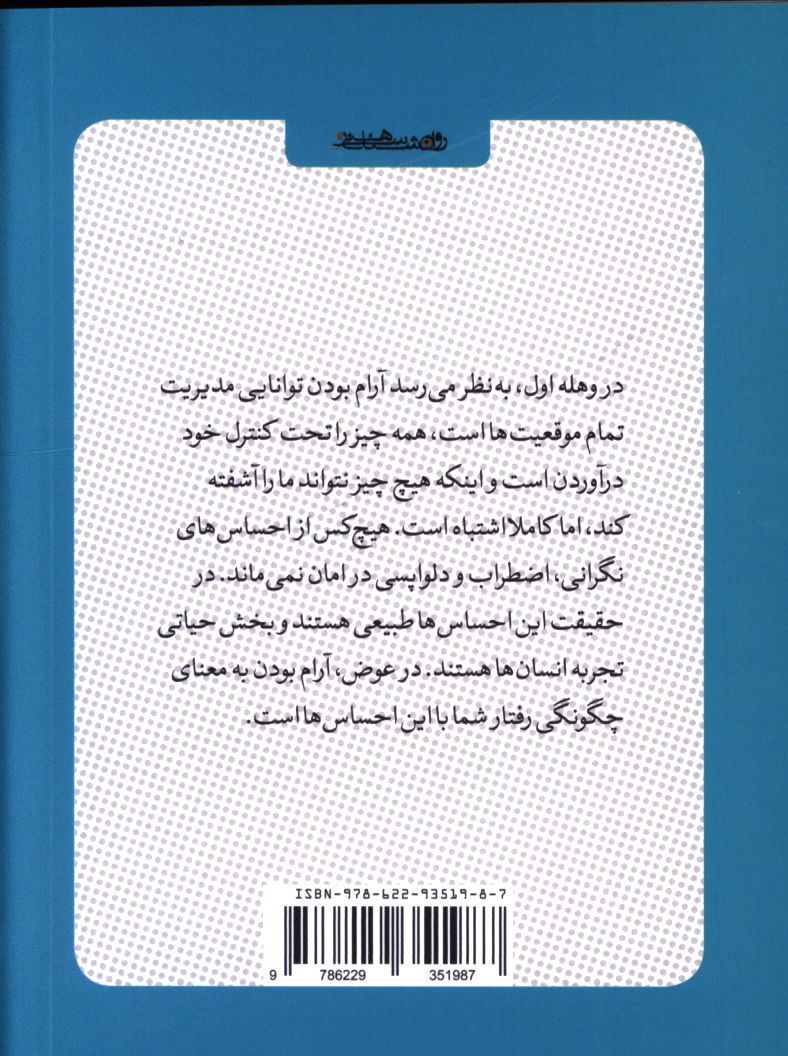 روانشناسی

در وهله اول، به نظر می رسد آرام بودن توانایی مدیریت تمام موقعیت ها است، همه چیز را تحت کنترل خود درآوردن است و اینکه هیچ چیز نتواند ما را آشفته کند، اما کاملا اشتباه است. هیچ کس از احساس های نگرانی، اضطراب و دلواپسی در امان نمی ماند. در حقیقت این احساس ها طبیعی هستند و بخش حیاتی تجربه انسان ها هستند. در عوض، آرام بودن به معنای چگونگی رفتار شما با این احساس ها است.

ISBN-978-622-93519-8-7
9 786229 351987